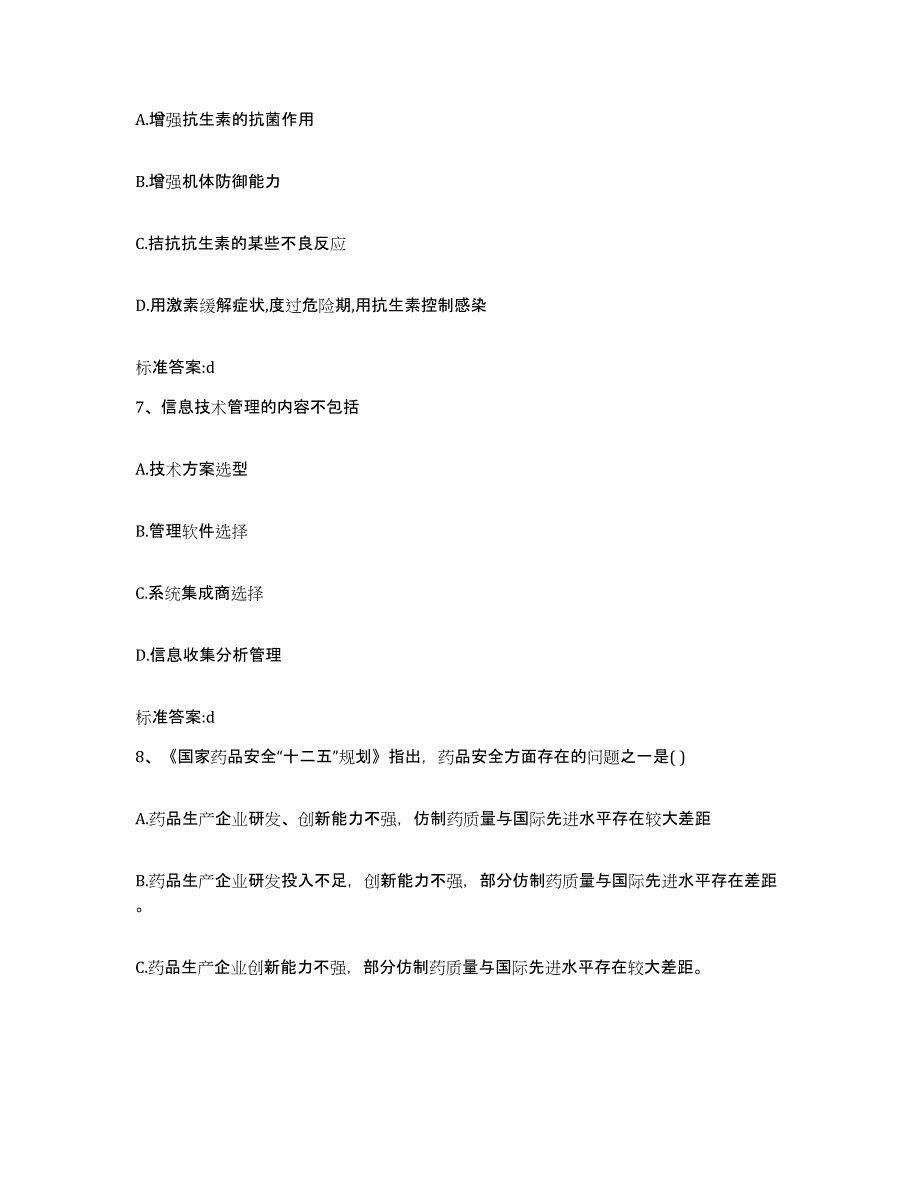 A.增强抗生素的抗菌作用

B.增强机体防御能力

C.拮抗抗生素的某些不良反应

D.用激素缓解症状,度过危险期,用抗生素控制感染

标准答案:d

7、信息技术管理的内容不包括

A.技术方案选型

B.管理软件选择

C.系统集成商选择

D.信息收集分析管理

标准答案:d

8、《国家药品安全“十二五”规划》指出，药品安全方面存在的问题之一是( )

A.药品生产企业研发、创新能力不强，仿制药质量与国际先进水平存在较大差距

B.药品生产企业研发投入不足，创新能力不强，部分仿制药质量与国际先进水平存在差距。

C.药品生产企业创新能力不强，部分仿制药质量与国际先进水平存在较大差距。